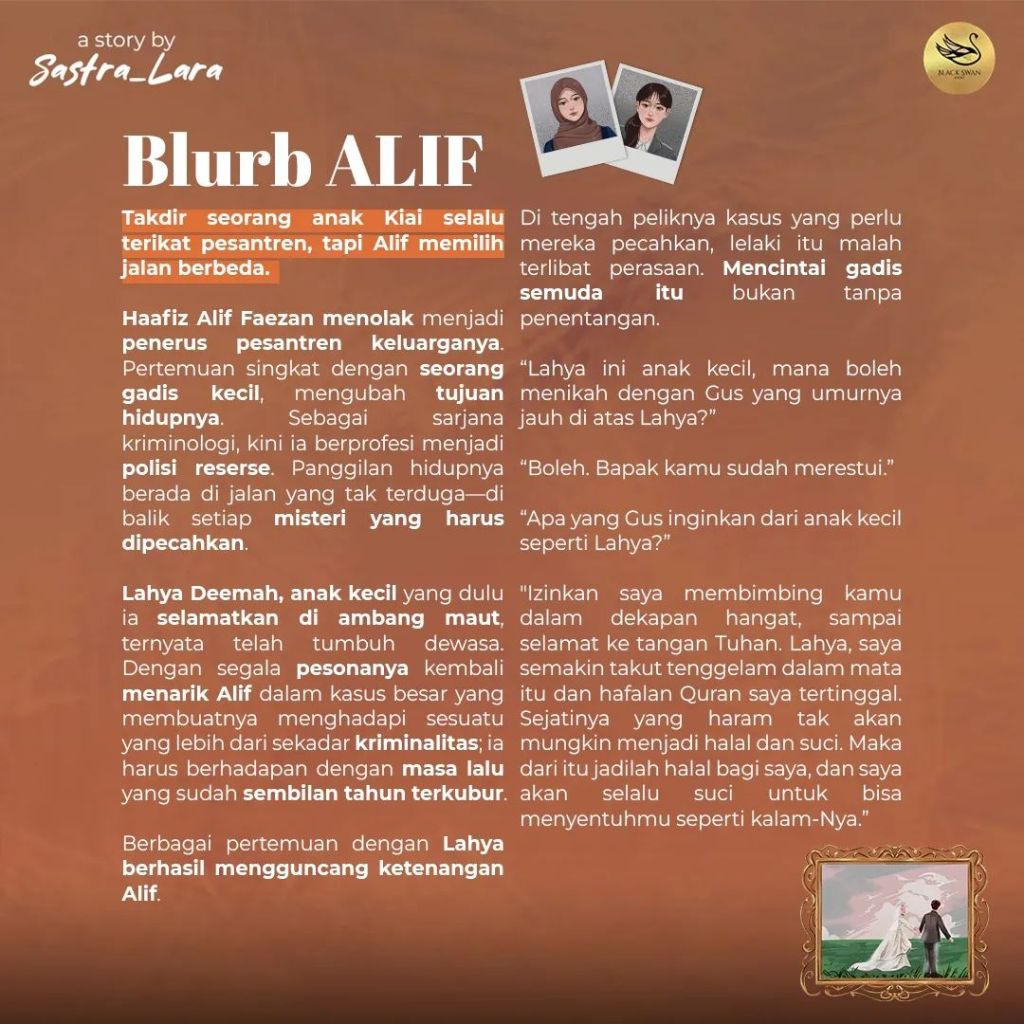 a story by
Sastra_Lara

BLACK SWAN

Blurb ALIF

Takdir seorang anak Kiai selalu terikat pesantren, tapi Alif memilih jalan berbeda.

Haafiz Alif Faezan menolak menjadi penerus pesantren keluarganya. Pertemuan singkat dengan seorang gadis kecil, mengubah tujuan hidupnya. Sebagai sarjana kriminologi, kini ia berprofesi menjadi polisi reserse. Panggilan hidupnya berada di jalan yang tak terduga—di balik setiap misteri yang harus dipecahkan.

Lahya Deemah, anak kecil yang dulu ia selamatkan di ambang maut, ternyata telah tumbuh dewasa. Dengan segala pesonanya kembali menarik Alif dalam kasus besar yang membuatnya menghadapi sesuatu yang lebih dari sekadar kriminalitas; ia harus berhadapan dengan masa lalu yang sudah sembilan tahun terkubur.

Berbagai pertemuan dengan Lahya berhasil mengguncang ketenangan Alif.

Di tengah peliknya kasus yang perlu mereka pecahkan, lelaki itu malah terlibat perasaan. Mencintai gadis semuda itu bukan tanpa penentangan.

"Lahya ini anak kecil, mana boleh menikah dengan Gus yang umurnya jauh di atas Lahya?"

"Boleh. Bapak kamu sudah merestui."

"Apa yang Gus inginkan dari anak kecil seperti Lahya?"

"Izinkan saya membimbing kamu dalam dekapan hangat, sampai selamat ke tangan Tuhan. Lahya, saya semakin takut tenggelam dalam mata itu dan hafalan Quran saya tertinggal. Sejatinya yang haram tak akan mungkin menjadi halal dan suci. Maka dari itu jadilah halal bagi saya, dan saya akan selalu suci untuk bisa menyentuhmu seperti kalam-Nya."